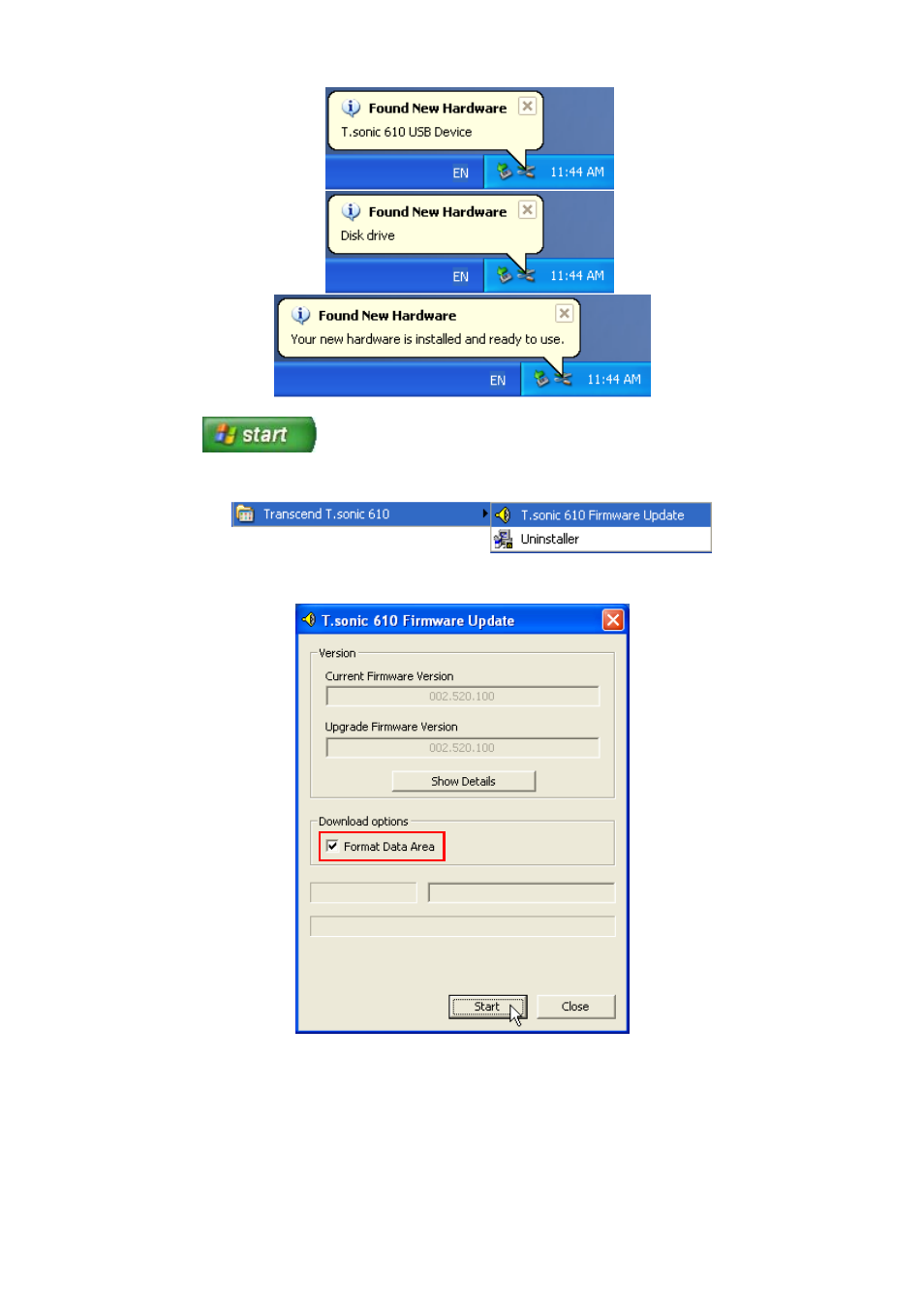 Found New Hardware
T.sonic 610 USB Device

EN 11:44 AM

Found New Hardware
Disk drive

EN 11:44 AM

Found New Hardware
Your new hardware is installed and ready to use.

EN 11:44 AM

start

Transcend T.sonic 610
T.sonic 610 Firmware Update
Uninstaller

T.sonic 610 Firmware Update

Version

Current Firmware Version

002.520.100

Upgrade Firmware Version

002.520.100

Show Details

Download options

Format Data Area

Start

Close